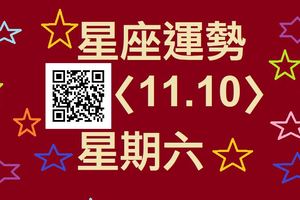 星座運勢
〈11.10〉
星期六